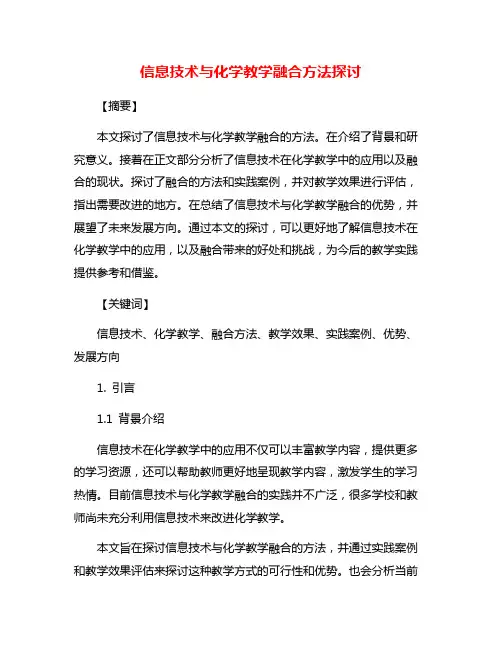 信息技术与化学教学融合方法探讨

【摘要】

本文探讨了信息技术与化学教学融合的方法。在介绍了背景和研究意义。接着在正文部分分析了信息技术在化学教学中的应用以及融合的现状。探讨了融合的方法和实践案例，并对教学效果进行评估，指出需要改进的地方。在总结了信息技术与化学教学融合的优势，并展望了未来发展方向。通过本文的探讨，可以更好地了解信息技术在化学教学中的应用，以及融合带来的好处和挑战，为今后的教学实践提供参考和借鉴。

【关键词】

信息技术、化学教学、融合方法、教学效果、实践案例、优势、发展方向

1. 引言

1.1 背景介绍

信息技术在化学教学中的应用不仅可以丰富教学内容，提供更多的学习资源，还可以帮助教师更好地呈现教学内容，激发学生的学习热情。目前信息技术与化学教学融合的实践并不广泛，很多学校和教师尚未充分利用信息技术来改进化学教学。

本文旨在探讨信息技术与化学教学融合的方法，并通过实践案例和教学效果评估来探讨这种教学方式的可行性和优势。也会分析当前